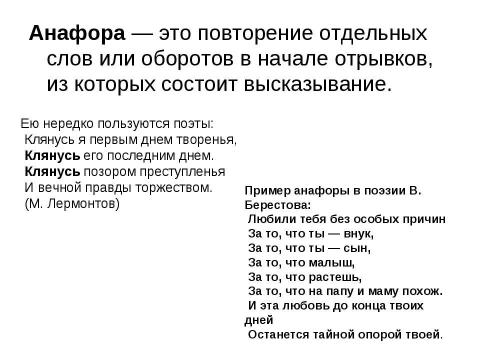 Анафора — это повторение отдельных слов или оборотов в начале отрывков, из которых состоит высказывание.

Ею нередко пользуются поэты:
Клянусь я первым днем творенья,
Клянусь его последним днем.
Клянусь позором преступленья
И вечной правды торжеством.
(М. Лермонтов)

Пример анафоры в поэзии В. Берестова:
Любили тебя без особых причин
За то, что ты — внук,
За то, что ты — сын,
За то, что малыш,
За то, что растешь,
За то, что на папу и маму похож.
И эта любовь до конца твоих дней
Останется тайной опорой твоей.